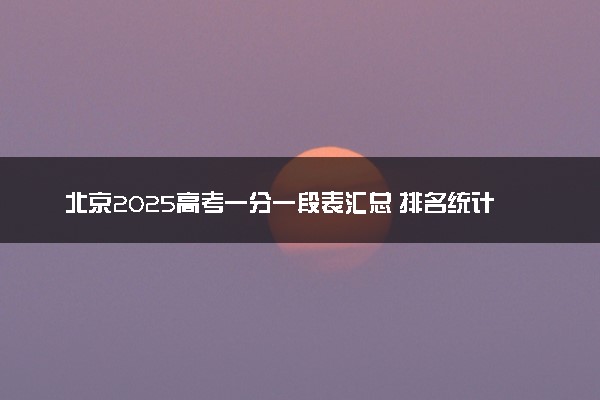 北京2025高考一分一段表汇总 排名统计